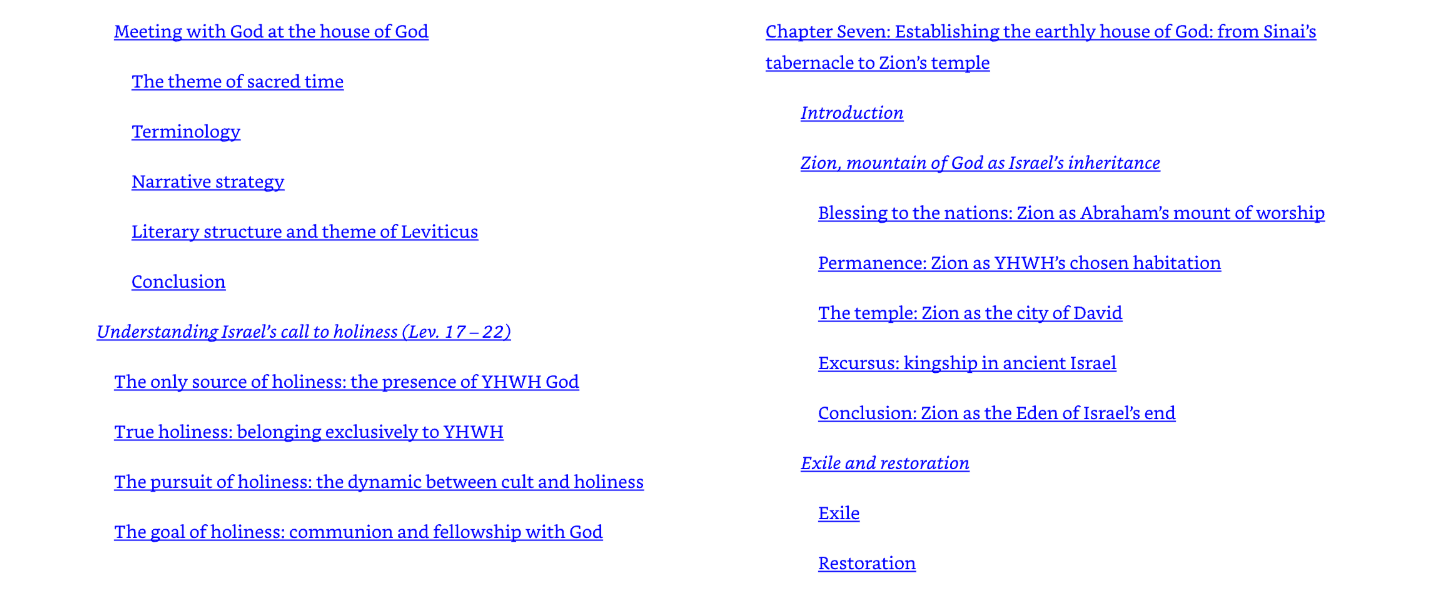 Meeting with God at the house of God

The theme of sacred time

Terminology

Narrative strategy

Literary structure and theme of Leviticus

Conclusion

Understanding Israel's call to holiness (Lev. 17 – 22)

The only source of holiness: the presence of YHWH God

True holiness: belonging exclusively to YHWH

The pursuit of holiness: the dynamic between cult and holiness

The goal of holiness: communion and fellowship with God

Chapter Seven: Establishing the earthly house of God: from Sinai's tabernacle to Zion's temple

Introduction

Zion, mountain of God as Israel's inheritance

Blessing to the nations: Zion as Abraham's mount of worship

Permanence: Zion as YHWH's chosen habitation

The temple: Zion as the city of David

Excursus: kingship in ancient Israel

Conclusion: Zion as the Eden of Israel's end

Exile and restoration

Exile

Restoration